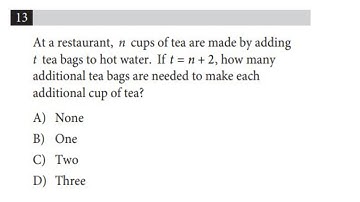 13

At a restaurant, $n$ cups of tea are made by adding $t$ tea bags to hot water. If $t = n + 2$, how many additional tea bags are needed to make each additional cup of tea?

A) None

B) One

C) Two

D) Three